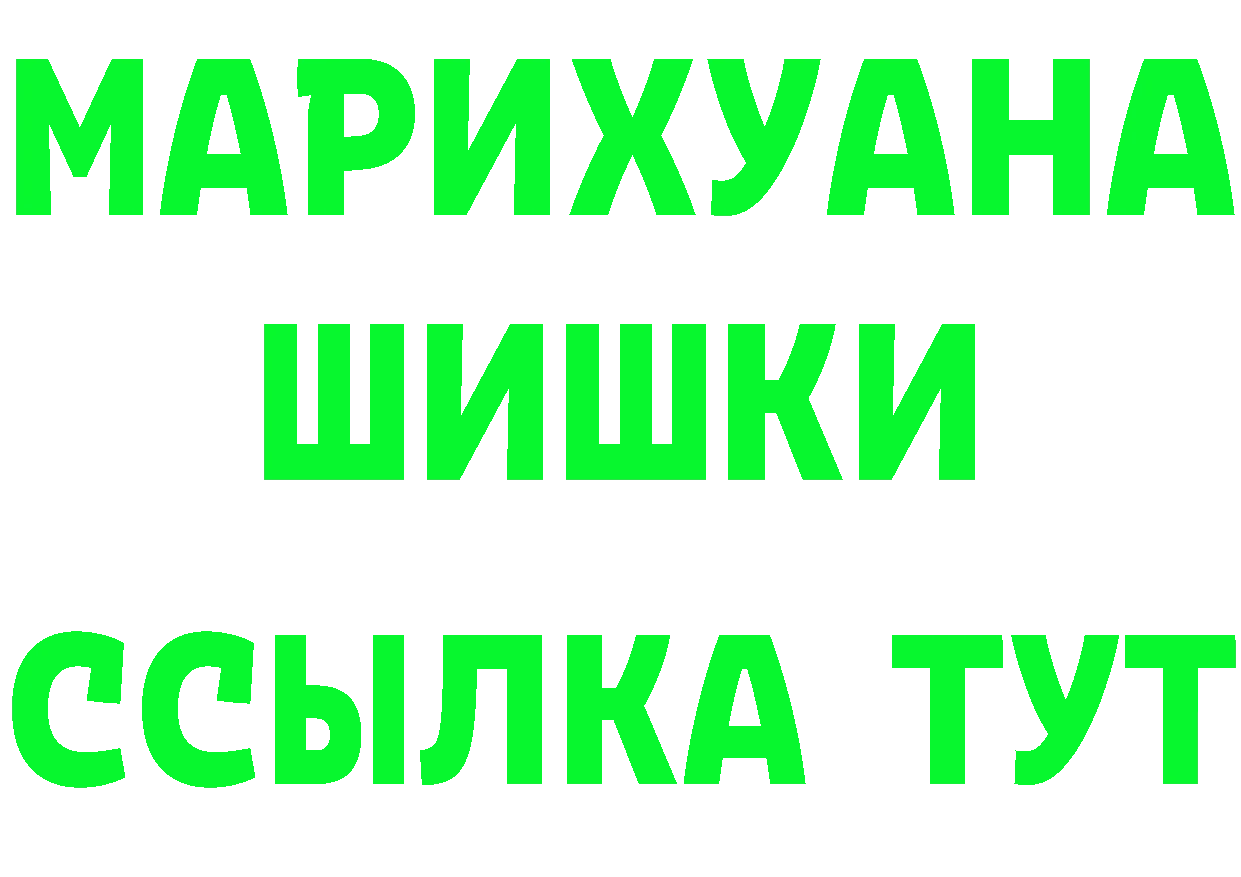 МАРИХУАНА
ШИШКИ
ССЫЛКА ТУТ